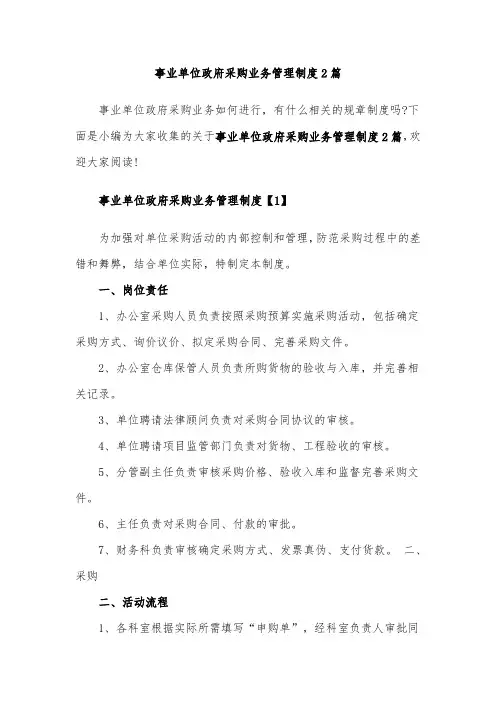 事业单位政府采购业务管理制度2篇

事业单位政府采购业务如何进行，有什么相关的规章制度吗?下面是小编为大家收集的关于事业单位政府采购业务管理制度2篇，欢迎大家阅读!

事业单位政府采购业务管理制度【1】

为加强对单位采购活动的内部控制和管理，防范采购过程中的差错和舞弊，结合单位实际，特制定本制度。

一、岗位责任

1、办公室采购人员负责按照采购预算实施采购活动，包括确定采购方式、询价议价、拟定采购合同、完善采购文件。

2、办公室仓库保管人员负责所购货物的验收与入库，并完善相关记录。

3、单位聘请法律顾问负责对采购合同协议的审核。

4、单位聘请项目监管部门负责对货物、工程验收的审核。

5、分管副主任负责审核采购价格、验收入库和监督完善采购文件。

6、主任负责对采购合同、付款的审批。

7、财务科负责审核确定采购方式、发票真伪、支付货款。 二、采购

二、活动流程

1、各科室根据实际所需填写“申购单”，经科室负责人审批同